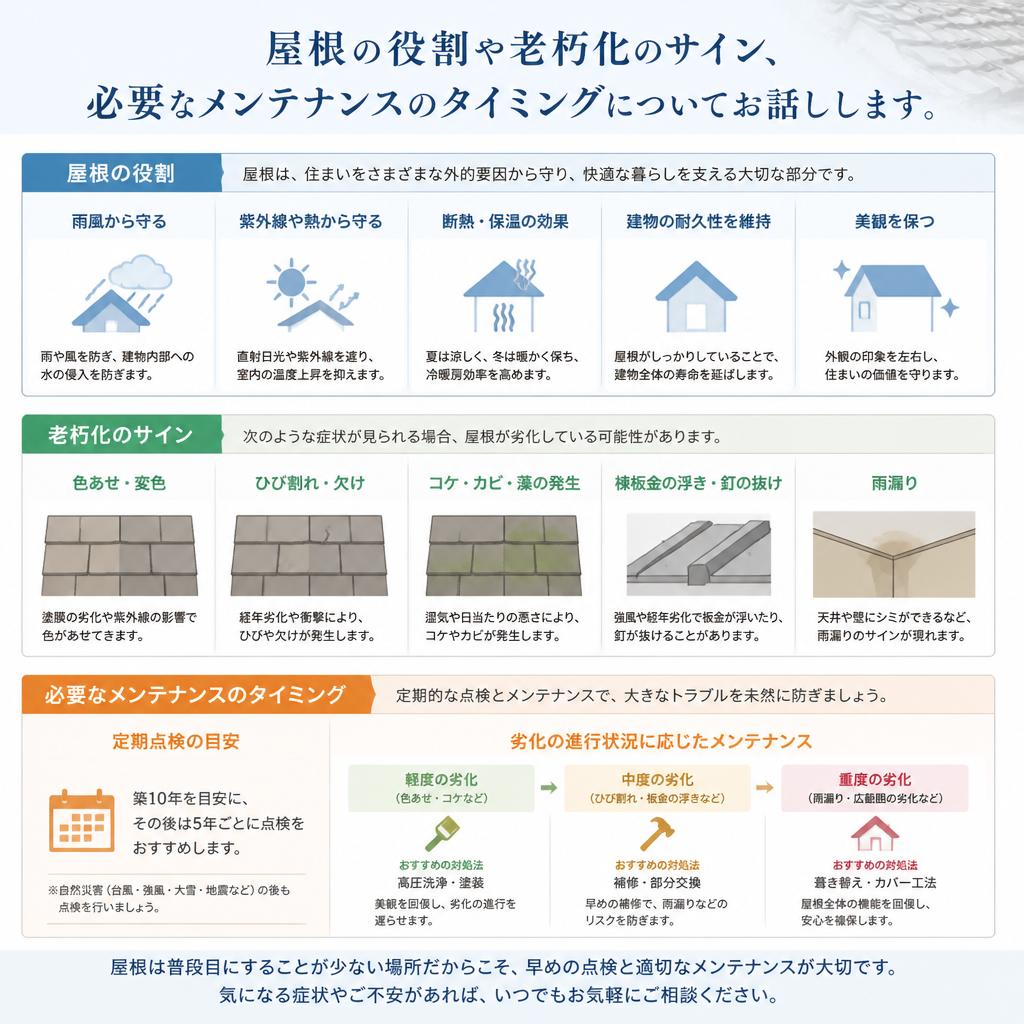 屋根の役割や老朽化のサイン、
必要なメンテナンスのタイミングについてお話しします。

屋根の役割
屋根は、住まいをさまざまな外的要因から守り、快適な暮らしを支える大切な部分です。

雨風から守る
雨や風を防ぎ、建物内部への水の侵入を防ぎます。

紫外線や熱から守る
直射日光や紫外線を遮り、室内の温度上昇を抑えます。

断熱・保温の効果
夏は涼しく、冬は暖かく保ち、冷暖房効率を高めます。

建物の耐久性を維持
屋根がしっかりしていることで、建物全体の寿命を延ばします。

美観を保つ
外観の印象を左右し、住まいの価値を守ります。

老朽化のサイン
次のような症状が見られる場合、屋根が劣化している可能性があります。

色あせ・変色
塗膜の劣化や紫外線の影響で色があせてきます。

ひび割れ・欠け
経年劣化や衝撃により、ひびや欠けが発生します。

コケ・カビ・藻の発生
湿気や日当たりの悪さにより、コケやカビが発生します。

棟板金の浮き・釘の抜け
強風や経年劣化で板金が浮いたり、釘が抜けることがあります。

雨漏り
天井や壁にシミができるなど、雨漏りのサインが現れます。

必要なメンテナンスのタイミング
定期的な点検とメンテナンスで、大きなトラブルを未然に防ぎましょう。

定期点検の目安
築10年を目安に、その後は5年ごとに点検をおすすめします。
※自然災害（台風・強風・大雪・地震など）の後も点検を行いましょう。

劣化の進行状況に応じたメンテナンス

軽度の劣化
（色あせ・コケなど）
おすすめの対処法
高圧洗浄・塗装
美観を回復し、劣化の進行を遅らせます。

中度の劣化
（ひび割れ・板金の浮きなど）
おすすめの対処法
補修・部分交換
早めの補修で、雨漏りなどのリスクを防ぎます。

重度の劣化
（雨漏り・広範囲の劣化など）
おすすめの対処法
葺き替え・カバー工法
屋根全体の機能を回復し、安心を確保します。

屋根は普段目にすることが少ない場所だからこそ、早めの点検と適切なメンテナンスが大切です。
気になる症状やご不安があれば、いつでもお気軽にご相談ください。